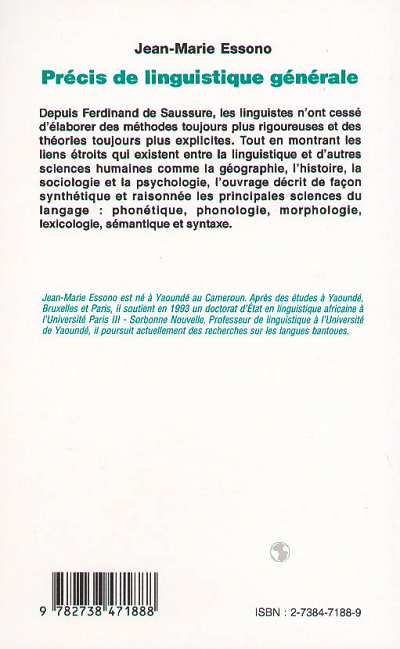 Jean-Marie Essono

Précis de linguistique générale

Depuis Ferdinand de Saussure, les linguistes n'ont cessé d'élaborer des méthodes toujours plus rigoureuses et des théories toujours plus explicites. Tout en montrant les liens étroits qui existent entre la linguistique et d'autres sciences humaines comme la géographie, l'histoire, la sociologie et la psychologie, l'ouvrage décrit de façon synthétique et raisonnée les principales sciences du langage : phonétique, phonologie, morphologie, lexicologie, sémantique et syntaxe.

Jean-Marie Essono est né à Yaoundé au Cameroun. Après des études à Yaoundé, Bruxelles et Paris, il soutient en 1993 un doctorat d'État en linguistique africaine à l'Université Paris III - Sorbonne Nouvelle. Professeur de linguistique à l'Université de Yaoundé, il poursuit actuellement des recherches sur les langues bantoues.

9 782738 471888

ISBN : 2-7384-7188-9